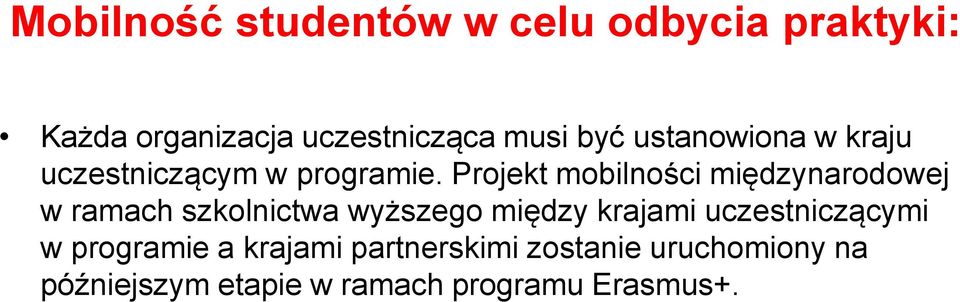 Mobilność studentów w celu odbycia praktyki:

• Każda organizacja uczestnicząca musi być ustanowiona w kraju uczestniczącym w programie. Projekt mobilności międzynarodowej w ramach szkolnictwa wyższego między krajami uczestniczącymi w programie a krajami partnerskimi zostanie uruchomiony na późniejszym etapie w ramach programu Erasmus+.